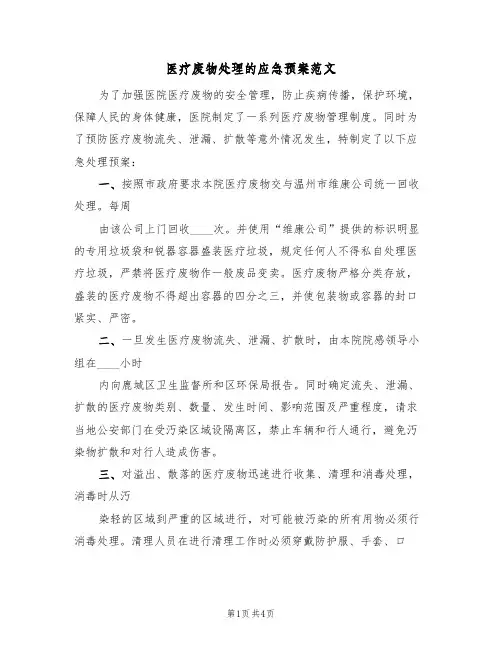 医疗废物处理的应急预案范文

为了加强医院医疗废物的安全管理，防止疾病传播，保护环境，保障人民的身体健康，医院制定了一系列医疗废物管理制度。同时为了预防医疗废物流失、泄漏、扩散等意外情况发生，特制定了以下应急处理预案：

一、按照市政府要求本院医疗废物交与温州市维康公司统一回收处理。每周

由该公司上门回收____次。并使用“维康公司”提供的标识明显的专用垃圾袋和锐器容器盛装医疗垃圾，规定任何人不得私自处理医疗垃圾，严禁将医疗废物作一般废品变卖。医疗废物严格分类存放，盛装的医疗废物不得超出容器的四分之三，并使包装物或容器的封口紧实、严密。

二、一旦发生医疗废物流失、泄漏、扩散时，由本院院感领导小组在____小时

内向鹿城区卫生监督所和区环保局报告。同时确定流失、泄漏、扩散的医疗废物类别、数量、发生时间、影响范围及严重程度，请求当地公安部门在受污染区域设隔离区，禁止车辆和行人通行，避免污染物扩散和对行人造成伤害。

三、对溢出、散落的医疗废物迅速进行收集、清理和消毒处理，消毒时从污

染轻的区域到严重的区域进行，对可能被污染的所有用物必须行消毒处理。清理人员在进行清理工作时必须穿戴防护服、手套、口

第1页 共4页